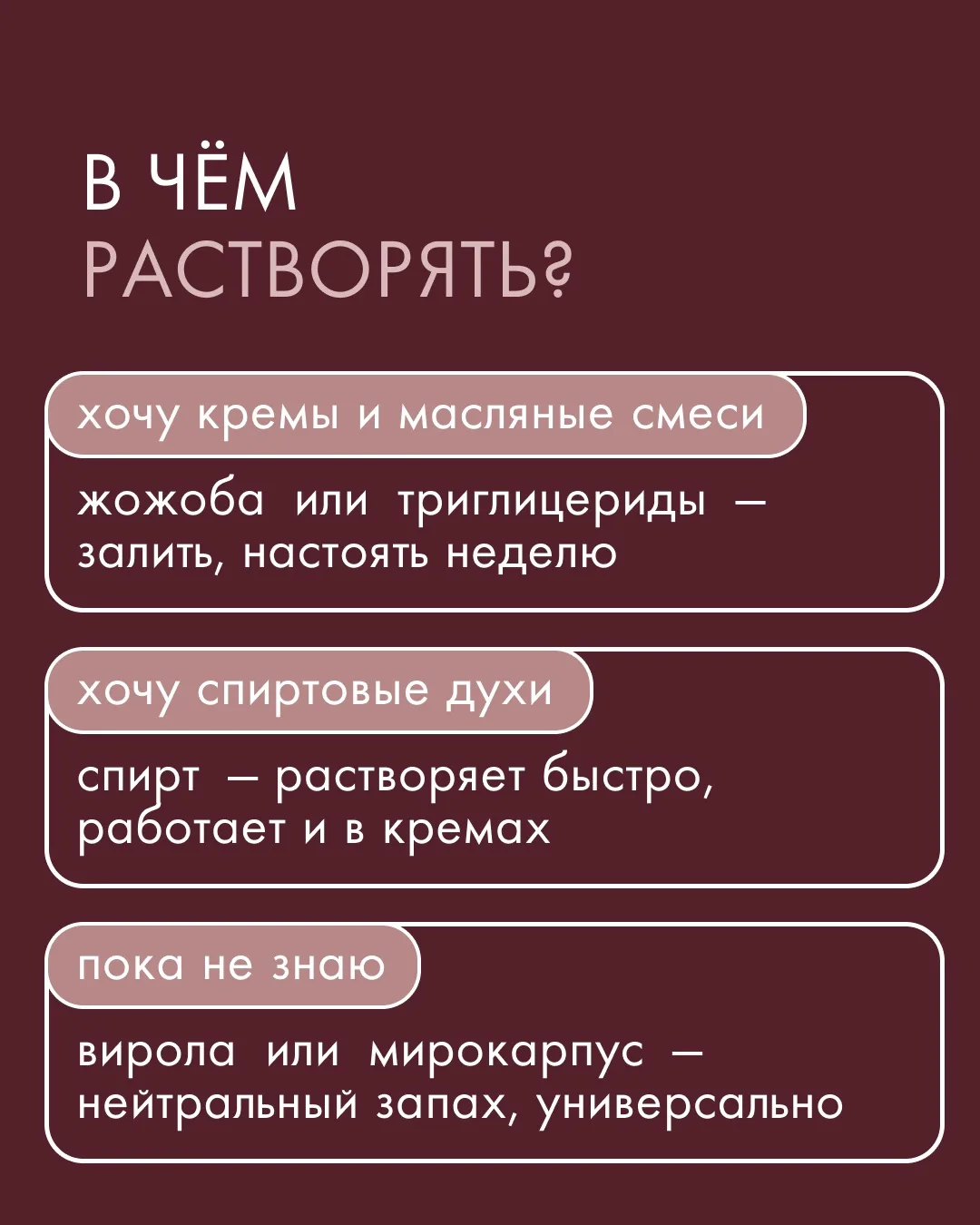 В ЧЁМ
РАСТВОРЯТЬ?

хочу кремы и масляные смеси

жожоба или триглицериды — залить, настоять неделю

хочу спиртовые духи

спирт — растворяет быстро, работает и в кремах

пока не знаю

вирола или мирокарпус — нейтральный запах, универсально